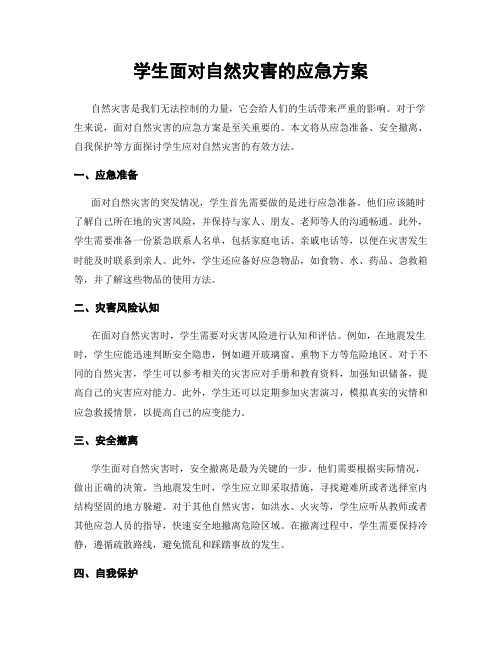 学生面对自然灾害的应急方案

自然灾害是我们无法控制的力量，它会给人们的生活带来严重的影响。对于学生来说，面对自然灾害的应急方案是至关重要的。本文将从应急准备、安全撤离、自我保护等方面探讨学生应对自然灾害的有效方法。

一、应急准备

面对自然灾害的突发情况，学生首先需要做的是进行应急准备。他们应该随时了解自己所在地的灾害风险，并保持与家人、朋友、老师等人的沟通畅通。此外，学生需要准备一份紧急联系人名单，包括家庭电话、亲戚电话等，以便在灾害发生时能及时联系到亲人。此外，学生还应备好应急物品，如食物、水、药品、急救箱等，并了解这些物品的使用方法。

二、灾害风险认知

在面对自然灾害时，学生需要对灾害风险进行认知和评估。例如，在地震发生时，学生应能迅速判断安全隐患，例如避开玻璃窗、重物下方等危险地区。对于不同的自然灾害，学生可以参考相关的灾害应对手册和教育资料，加强知识储备，提高自己的灾害应对能力。此外，学生还可以定期参加灾害演习，模拟真实的灾情和应急救援情景，以提高自己的应变能力。

三、安全撤离

学生面对自然灾害时，安全撤离是最为关键的一步。他们需要根据实际情况，做出正确的决策。当地震发生时，学生应立即采取措施，寻找避难所或者选择室内结构坚固的地方躲避。对于其他自然灾害，如洪水、火灾等，学生应听从教师或者其他应急人员的指导，快速安全地撤离危险区域。在撤离过程中，学生需要保持冷静，遵循疏散路线，避免慌乱和踩踏事故的发生。

四、自我保护